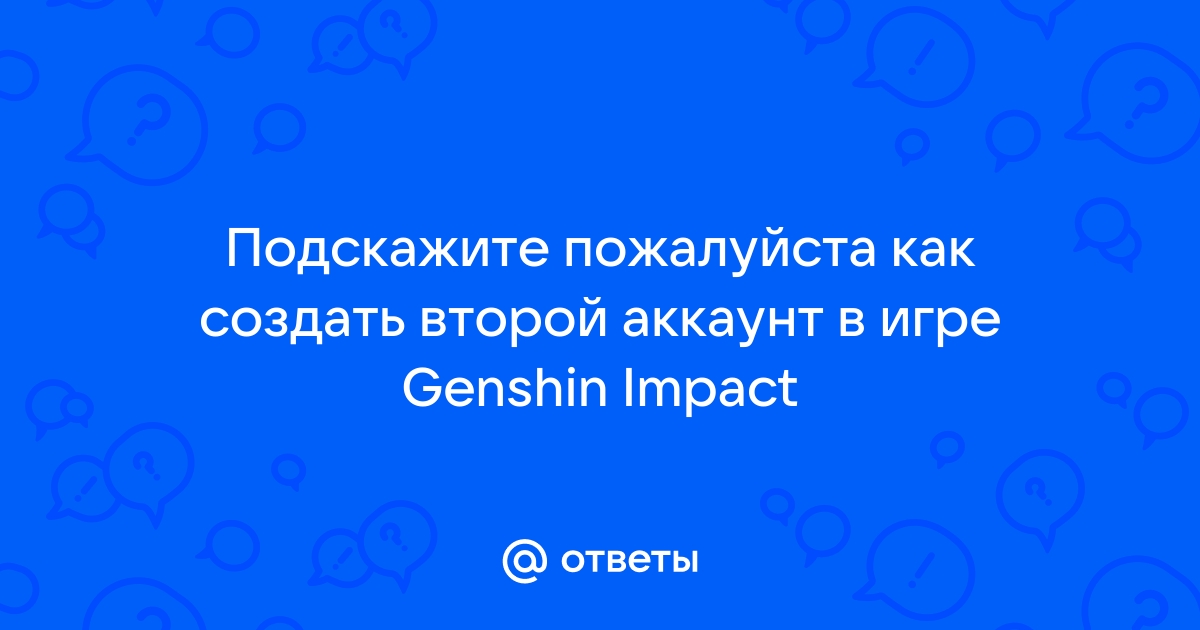 Подскажите пожалуйста как создать второй аккаунт в игре Genshin Impact

@ ответы